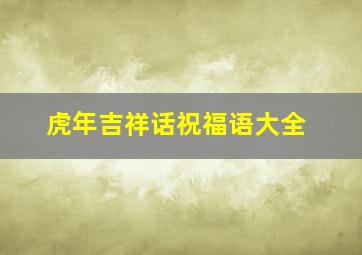 虎年吉祥话祝福语大全